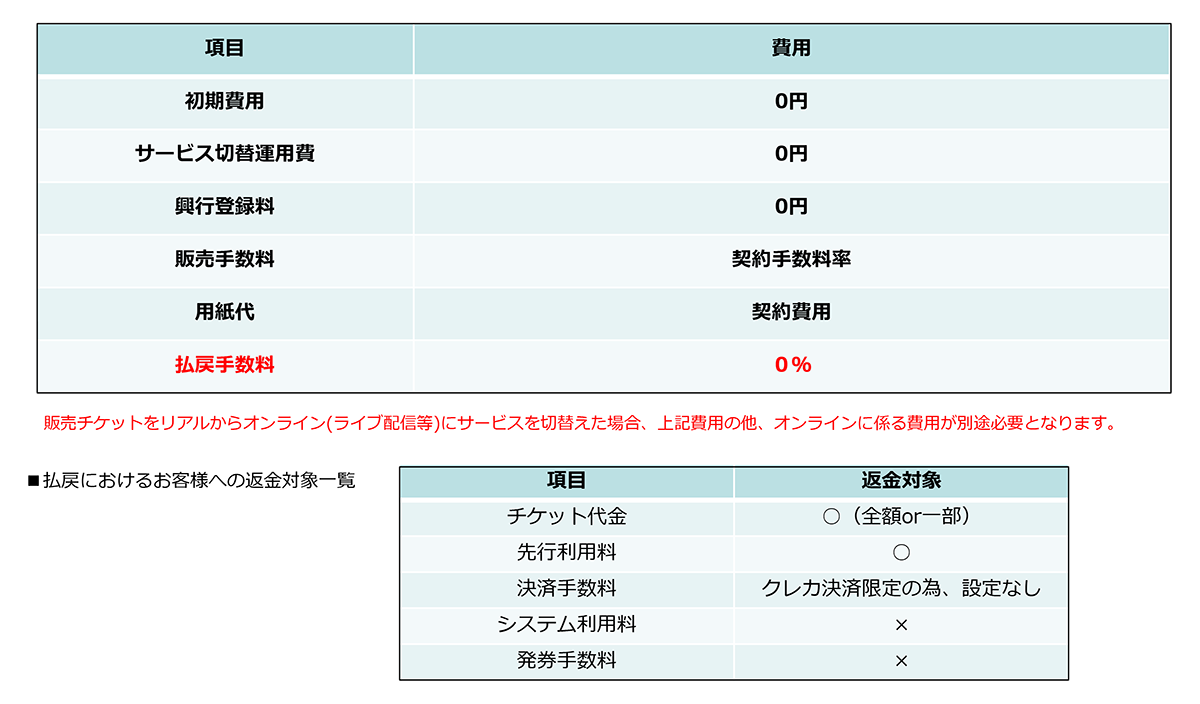 | 項目 | 費用 |
|---|---|
| 初期費用 | 0円 |
| サービス切替運用費 | 0円 |
| 興行登録料 | 0円 |
| 販売手数料 | 契約手数料率 |
| 用紙代 | 契約費用 |
| 払戻手数料 | 0％ |

販売チケットをリアルからオンライン(ライブ配信等)にサービスを切替えた場合、上記費用の他、オンラインに係る費用が別途必要となります。

■払戻におけるお客様への返金対象一覧

| 項目 | 返金対象 |
|---|---|
| チケット代金 | ○（全額or一部） |
| 先行利用料 | ○ |
| 決済手数料 | クレカ決済限定の為、設定なし |
| システム利用料 | × |
| 発券手数料 | × |